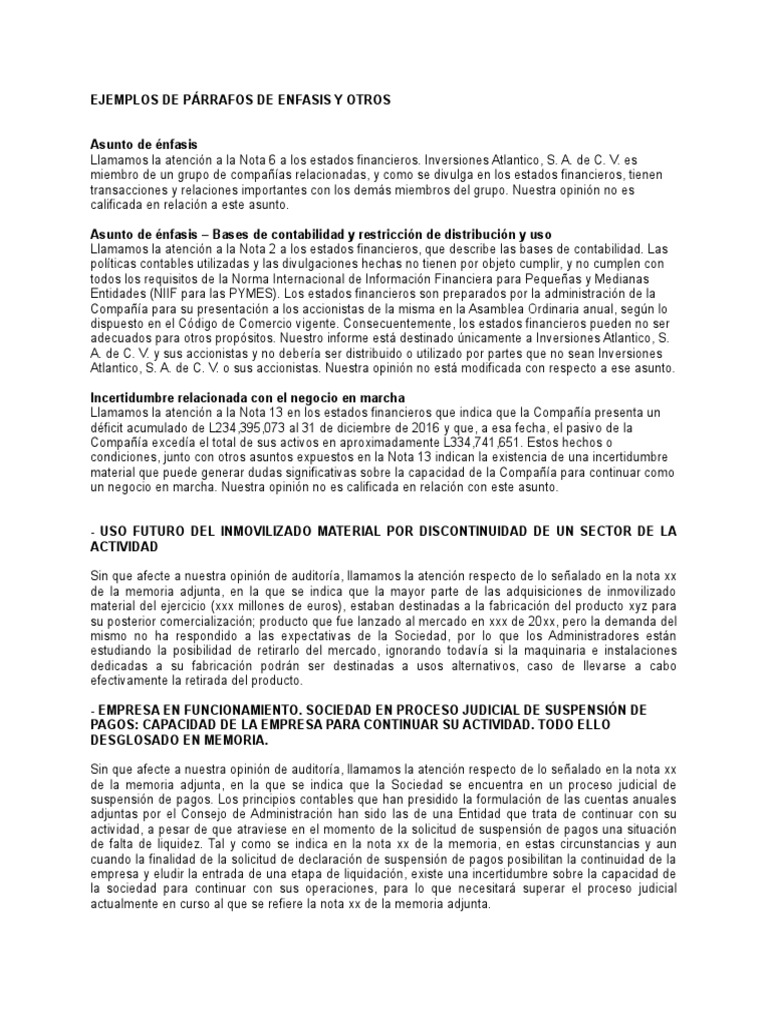 EJEMPLOS DE PÁRRAFOS DE ENFASIS Y OTROS

Asunto de énfasis
Llamamos la atención a la Nota 6 a los estados financieros. Inversiones Atlantico, S. A. de C. V. es miembro de un grupo de compañías relacionadas, y como se divulga en los estados financieros, tienen transacciones y relaciones importantes con los demás miembros del grupo. Nuestra opinión no es calificada en relación a este asunto.

Asunto de énfasis – Bases de contabilidad y restricción de distribución y uso
Llamamos la atención a la Nota 2 a los estados financieros, que describe las bases de contabilidad. Las políticas contables utilizadas y las divulgaciones hechas no tienen por objeto cumplir, y no cumplen con todos los requisitos de la Norma Internacional de Información Financiera para Pequeñas y Medianas Entidades (NIIF para las PYMES). Los estados financieros son preparados por la administración de la Compañía para su presentación a los accionistas de la misma en la Asamblea Ordinaria anual, según lo dispuesto en el Código de Comercio vigente. Consecuentemente, los estados financieros pueden no ser adecuados para otros propósitos. Nuestro informe está destinado únicamente a Inversiones Atlantico, S. A. de C. V. y sus accionistas y no debería ser distribuido o utilizado por partes que no sean Inversiones Atlantico, S. A. de C. V. o sus accionistas. Nuestra opinión no está modificada con respecto a ese asunto.

Incertidumbre relacionada con el negocio en marcha
Llamamos la atención a la Nota 13 en los estados financieros que indica que la Compañía presenta un déficit acumulado de L234,395,073 al 31 de diciembre de 2016 y que, a esa fecha, el pasivo de la Compañía excedía el total de sus activos en aproximadamente L334,741,651. Estos hechos o condiciones, junto con otros asuntos expuestos en la Nota 13 indican la existencia de una incertidumbre material que puede generar dudas significativas sobre la capacidad de la Compañía para continuar como un negocio en marcha. Nuestra opinión no es calificada en relación con este asunto.

- USO FUTURO DEL INMOVILIZADO MATERIAL POR DISCONTINUIDAD DE UN SECTOR DE LA ACTIVIDAD

Sin que afecte a nuestra opinión de auditoría, llamamos la atención respecto de lo señalado en la nota xx de la memoria adjunta, en la que se indica que la mayor parte de las adquisiciones de inmovilizado material del ejercicio (xxx millones de euros), estaban destinadas a la fabricación del producto xyz para su posterior comercialización; producto que fue lanzado al mercado en xxx de 20xx, pero la demanda del mismo no ha respondido a las expectativas de la Sociedad, por lo que los Administradores están estudiando la posibilidad de retirarlo del mercado, ignorando todavía si la maquinaria e instalaciones dedicadas a su fabricación podrán ser destinadas a usos alternativos, caso de llevarse a cabo efectivamente la retirada del producto.

- EMPRESA EN FUNCIONAMIENTO. SOCIEDAD EN PROCESO JUDICIAL DE SUSPENSIÓN DE PAGOS: CAPACIDAD DE LA EMPRESA PARA CONTINUAR SU ACTIVIDAD. TODO ELLO DESGLOSADO EN MEMORIA.

Sin que afecte a nuestra opinión de auditoría, llamamos la atención respecto de lo señalado en la nota xx de la memoria adjunta, en la que se indica que la Sociedad se encuentra en un proceso judicial de suspensión de pagos. Los principios contables que han presidido la formulación de las cuentas anuales adjuntas por el Consejo de Administración han sido las de una Entidad que trata de continuar con su actividad, a pesar de que atraviese en el momento de la solicitud de suspensión de pagos una situación de falta de liquidez. Tal y como se indica en la nota xx de la memoria, en estas circunstancias y aun cuando la finalidad de la solicitud de declaración de suspensión de pagos posibilitan la continuidad de la empresa y eludir la entrada de una etapa de liquidación, existe una incertidumbre sobre la capacidad de la sociedad para continuar con sus operaciones, para lo que necesitará superar el proceso judicial actualmente en curso al que se refiere la nota xx de la memoria adjunta.